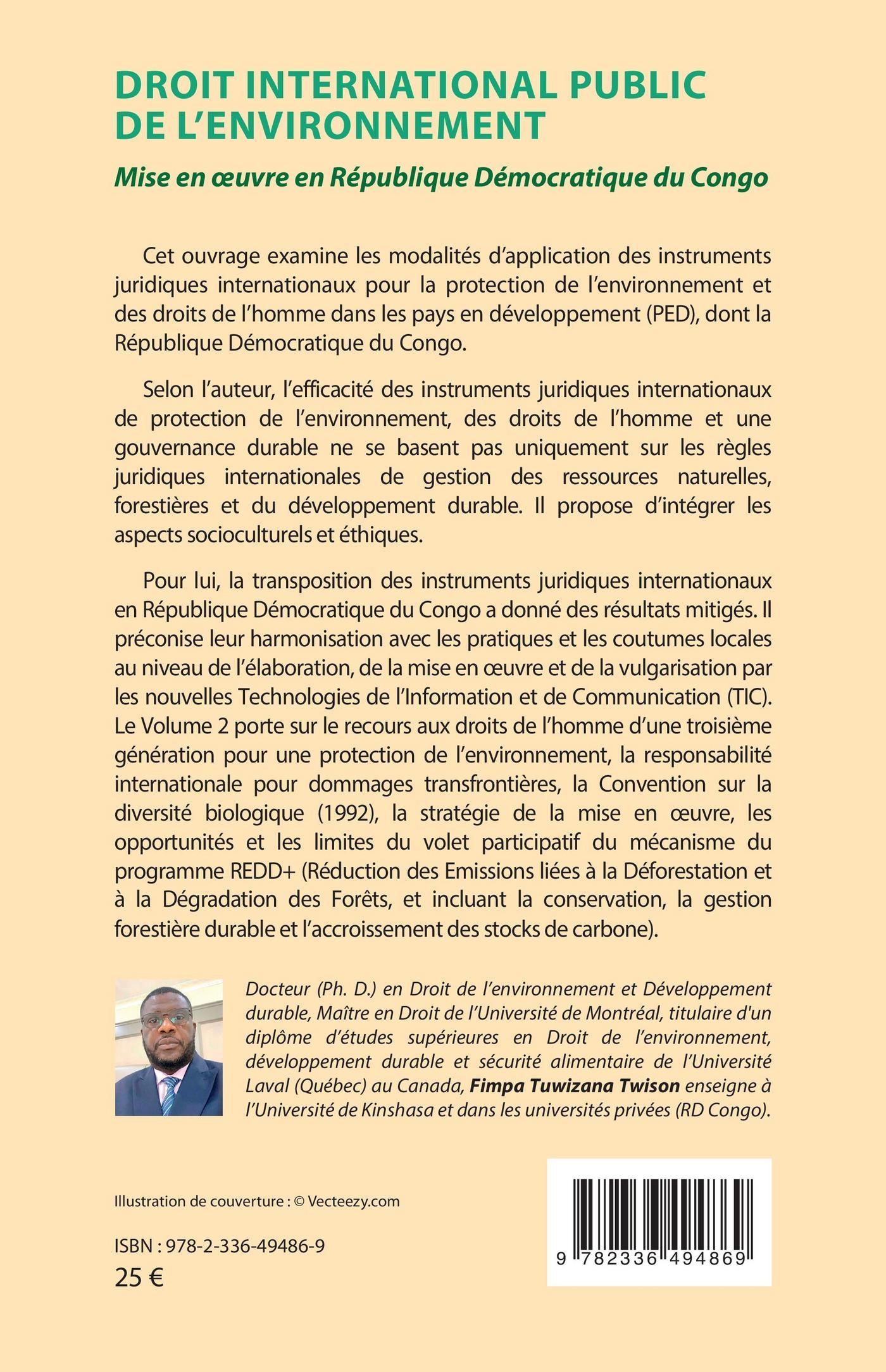 DROIT INTERNATIONAL PUBLIC DE L'ENVIRONNEMENT

Mise en œuvre en République Démocratique du Congo

Cet ouvrage examine les modalités d'application des instruments juridiques internationaux pour la protection de l'environnement et des droits de l'homme dans les pays en développement (PED), dont la République Démocratique du Congo.

Selon l'auteur, l'efficacité des instruments juridiques internationaux de protection de l'environnement, des droits de l'homme et une gouvernance durable ne se basent pas uniquement sur les règles juridiques internationales de gestion des ressources naturelles, forestières et du développement durable. Il propose d'intégrer les aspects socioculturels et éthiques.

Pour lui, la transposition des instruments juridiques internationaux en République Démocratique du Congo a donné des résultats mitigés. Il préconise leur harmonisation avec les pratiques et les coutumes locales au niveau de l'élaboration, de la mise en œuvre et de la vulgarisation par les nouvelles Technologies de l'Information et de Communication (TIC). Le Volume 2 porte sur le recours aux droits de l'homme d'une troisième génération pour une protection de l'environnement, la responsabilité internationale pour dommages transfrontières, la Convention sur la diversité biologique (1992), la stratégie de la mise en œuvre, les opportunités et les limites du volet participatif du mécanisme du programme REDD+ (Réduction des Emissions liées à la Déforestation et à la Dégradation des Forêts, et incluant la conservation, la gestion forestière durable et l'accroissement des stocks de carbone).

Docteur (Ph. D.) en Droit de l'environnement et Développement durable, Maître en Droit de l'Université de Montréal, titulaire d'un diplôme d'études supérieures en Droit de l'environnement, développement durable et sécurité alimentaire de l'Université Laval (Québec) au Canada, Fimpa Tuwizana Twison enseigne à l'Université de Kinshasa et dans les universités privées (RD Congo).

Illustration de couverture : © Vecteezy.com

ISBN : 978-2-336-49486-9
25 €

9 782336 494869